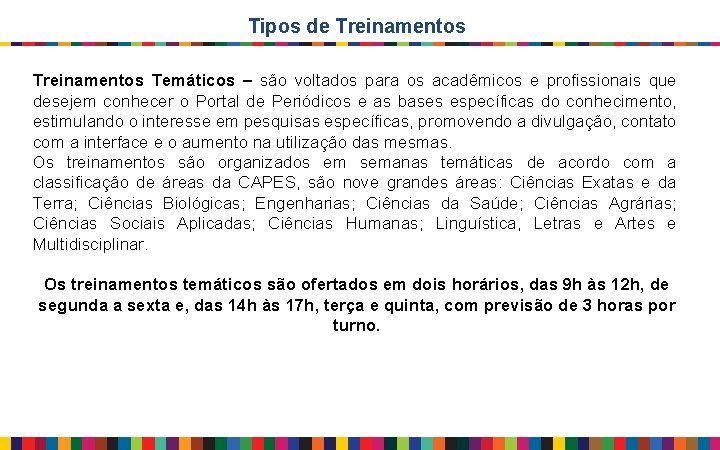 Tipos de Treinamentos

Treinamentos Temáticos – são voltados para os acadêmicos e profissionais que desejem conhecer o Portal de Periódicos e as bases específicas do conhecimento, estimulando o interesse em pesquisas específicas, promovendo a divulgação, contato com a interface e o aumento na utilização das mesmas.
Os treinamentos são organizados em semanas temáticas de acordo com a classificação de áreas da CAPES, são nove grandes áreas: Ciências Exatas e da Terra; Ciências Biológicas; Engenharias; Ciências da Saúde; Ciências Agrárias; Ciências Sociais Aplicadas; Ciências Humanas; Linguística, Letras e Artes e Multidisciplinar.

Os treinamentos temáticos são ofertados em dois horários, das 9h às 12h, de segunda a sexta e, das 14h às 17h, terça e quinta, com previsão de 3 horas por turno.